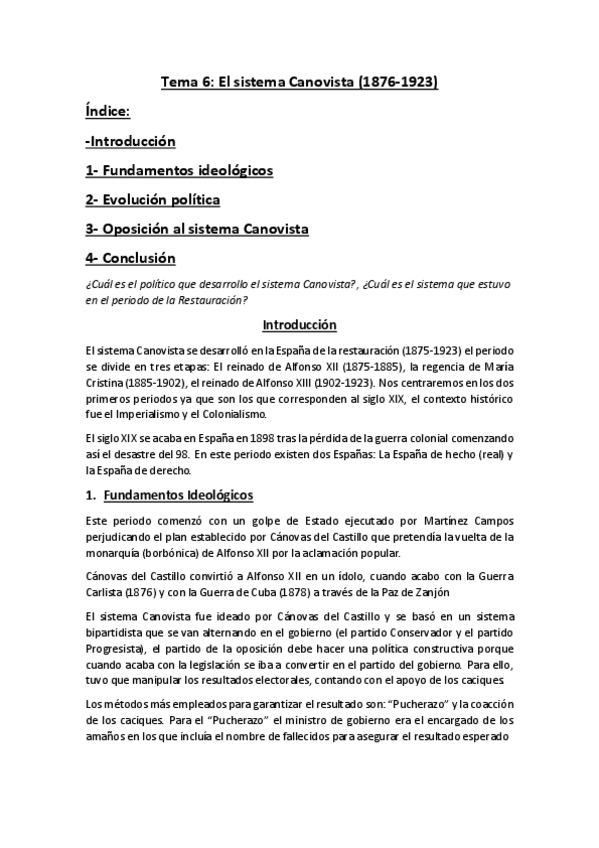 Tema 6: El sistema Canovista (1876-1923)

Índice:

-Introducción

1- Fundamentos ideológicos

2- Evolución política

3- Oposición al sistema Canovista

4- Conclusión

¿Cuál es el político que desarrollo el sistema Canovista?, ¿Cuál es el sistema que estuvo en el periodo de la Restauración?

Introducción

El sistema Canovista se desarrolló en la España de la restauración (1875-1923) el periodo se divide en tres etapas: El reinado de Alfonso XII (1875-1885), la regencia de María Cristina (1885-1902), el reinado de Alfonso XIII (1902-1923). Nos centraremos en los dos primeros periodos ya que son los que corresponden al siglo XIX, el contexto histórico fue el Imperialismo y el Colonialismo.

El siglo XIX se acaba en España en 1898 tras la pérdida de la guerra colonial comenzando así el desastre del 98. En este periodo existen dos Españas: La España de hecho (real) y la España de derecho.

1. Fundamentos Ideológicos

Este periodo comenzó con un golpe de Estado ejecutado por Martínez Campos perjudicando el plan establecido por Cánovas del Castillo que pretendía la vuelta de la monarquía (borbónica) de Alfonso XII por la aclamación popular.

Cánovas del Castillo convirtió a Alfonso XII en un ídolo, cuando acabo con la Guerra Carlista (1876) y con la Guerra de Cuba (1878) a través de la Paz de Zanjón

El sistema Canovista fue ideado por Cánovas del Castillo y se basó en un sistema bipartidista que se van alternando en el gobierno (el partido Conservador y el partido Progresista), el partido de la oposición debe hacer una política constructiva porque cuando acaba con la legislación se iba a convertir en el partido del gobierno. Para ello, tuvo que manipular los resultados electorales, contando con el apoyo de los caciques.

Los métodos más empleados para garantizar el resultado son: "Pucherazo" y la coacción de los caciques. Para el "Pucherazo" el ministro de gobierno era el encargado de los amaños en los que incluía el nombre de fallecidos para asegurar el resultado esperado